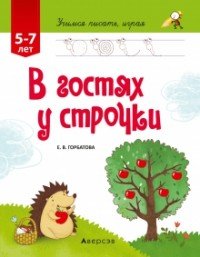 Учимся писать, играя

5-7 лет

В гостях у строчки

Е. В. ГОРБАТОВА

Аверсэв